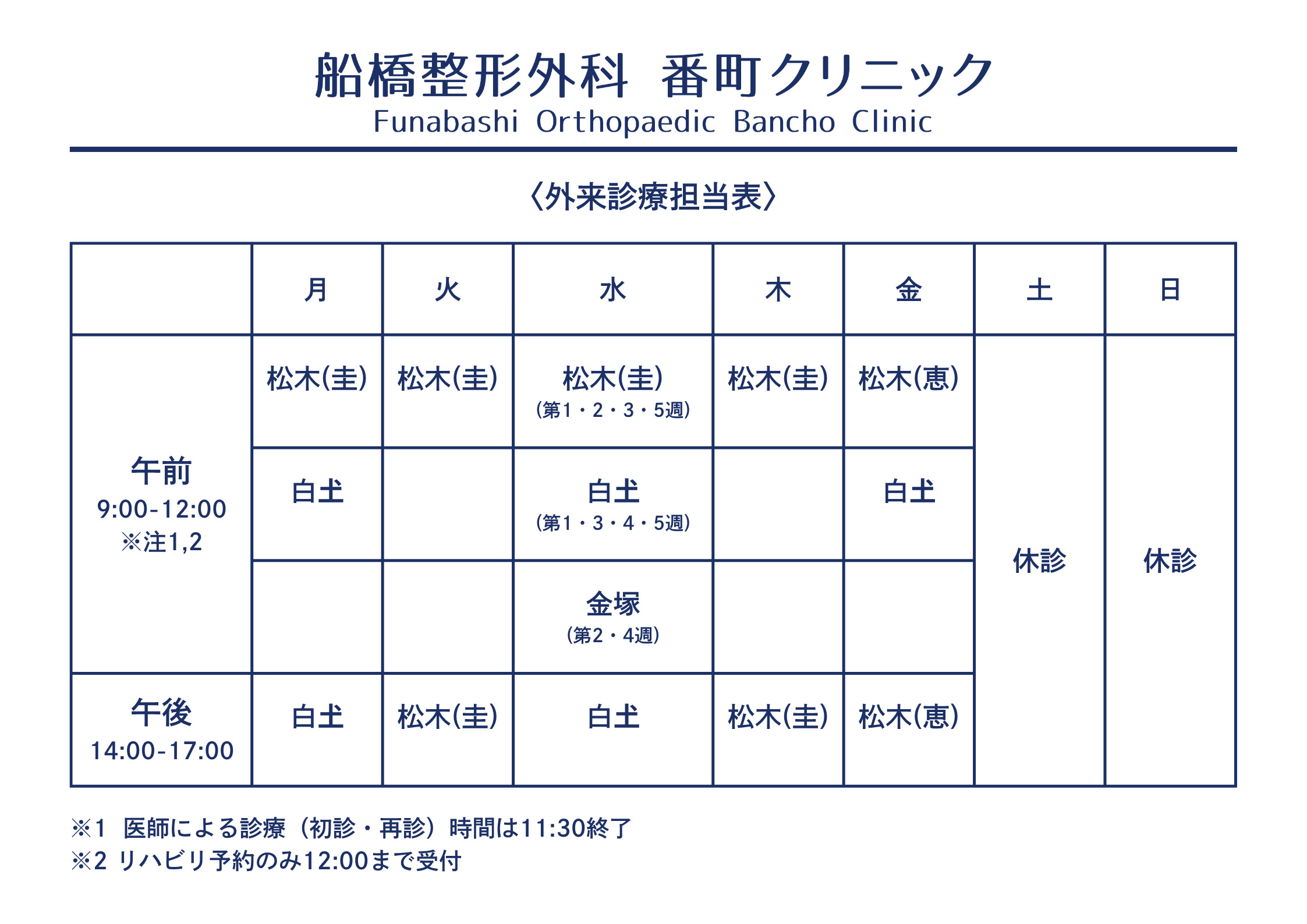 船橋整形外科 番町クリニック
Funabashi Orthopaedic Bancho Clinic

〈外来診療担当表〉

| | 月 | 火 | 水 | 木 | 金 | 土 | 日 |
|---|---|---|---|---|---|---|---|
| 午前 9:00-12:00 ※注1,2 | 松木(圭) | 松木(圭) | 松木(圭) (第1・2・3・5週) | 松木(圭) | 松木(恵) | 休診 | 休診 |
| | 白土 | | 白土 (第1・3・4・5週) | | 白土 | | |
| | | | 金塚 (第2・4週) | | | | |
| 午後 14:00-17:00 | 白土 | 松木(圭) | 白土 | 松木(圭) | 松木(恵) | | |

※1 医師による診療（初診・再診）時間は11:30終了
※2 リハビリ予約のみ12:00まで受付